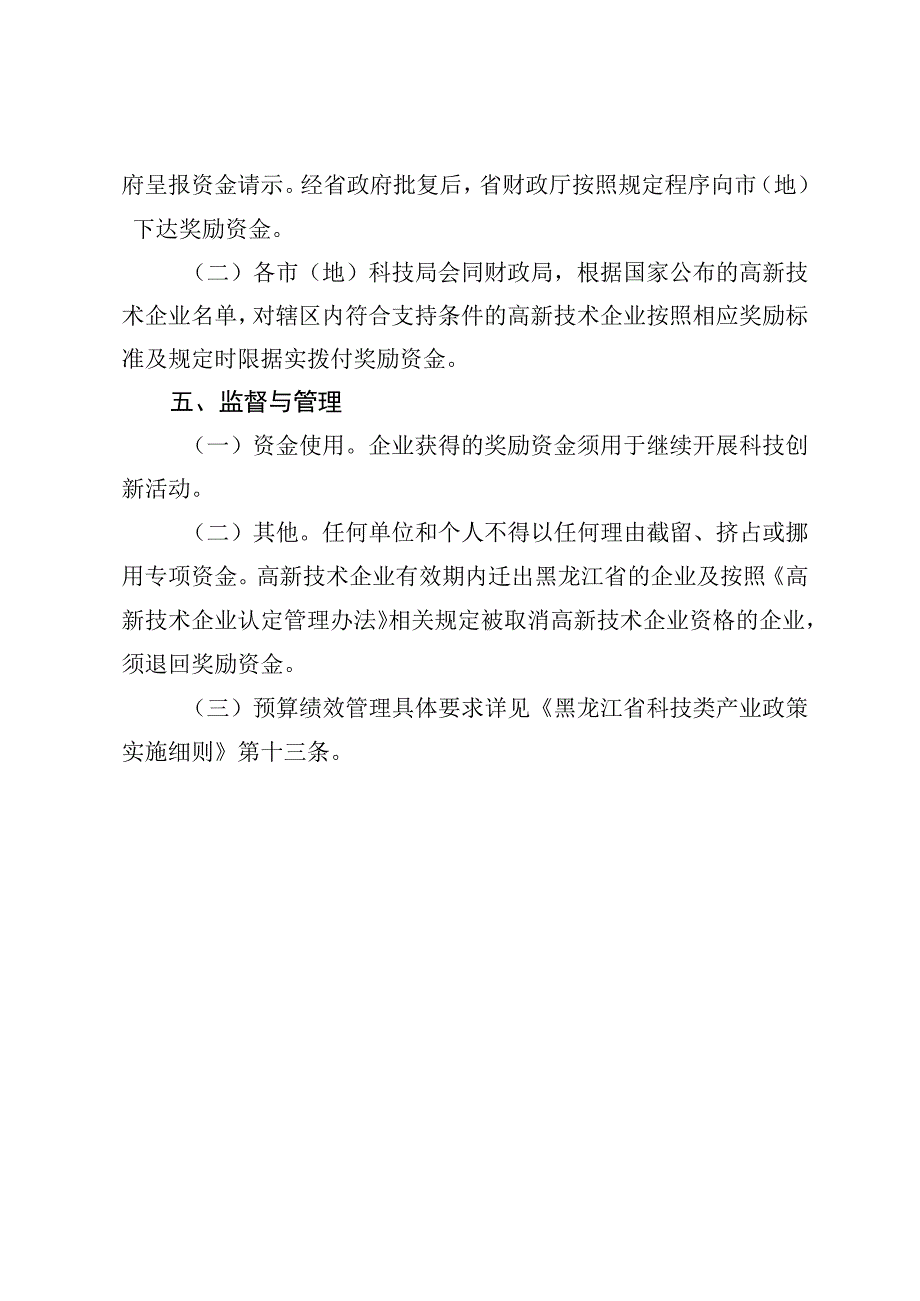 府呈报资金请示。经省政府批复后，省财政厅按照规定程序向市（地）下达奖励资金。

（二）各市（地）科技局会同财政局，根据国家公布的高新技术企业名单，对辖区内符合支持条件的高新技术企业按照相应奖励标准及规定时限据实拨付奖励资金。

五、监督与管理

（一）资金使用。企业获得的奖励资金须用于继续开展科技创新活动。

（二）其他。任何单位和个人不得以任何理由截留、挤占或挪用专项资金。高新技术企业有效期内迁出黑龙江省的企业及按照《高新技术企业认定管理办法》相关规定被取消高新技术企业资格的企业，须退回奖励资金。

（三）预算绩效管理具体要求详见《黑龙江省科技类产业政策实施细则》第十三条。